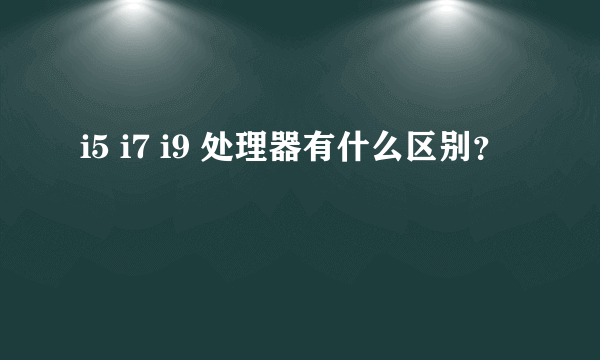 i5 i7 i9 处理器有什么区别？